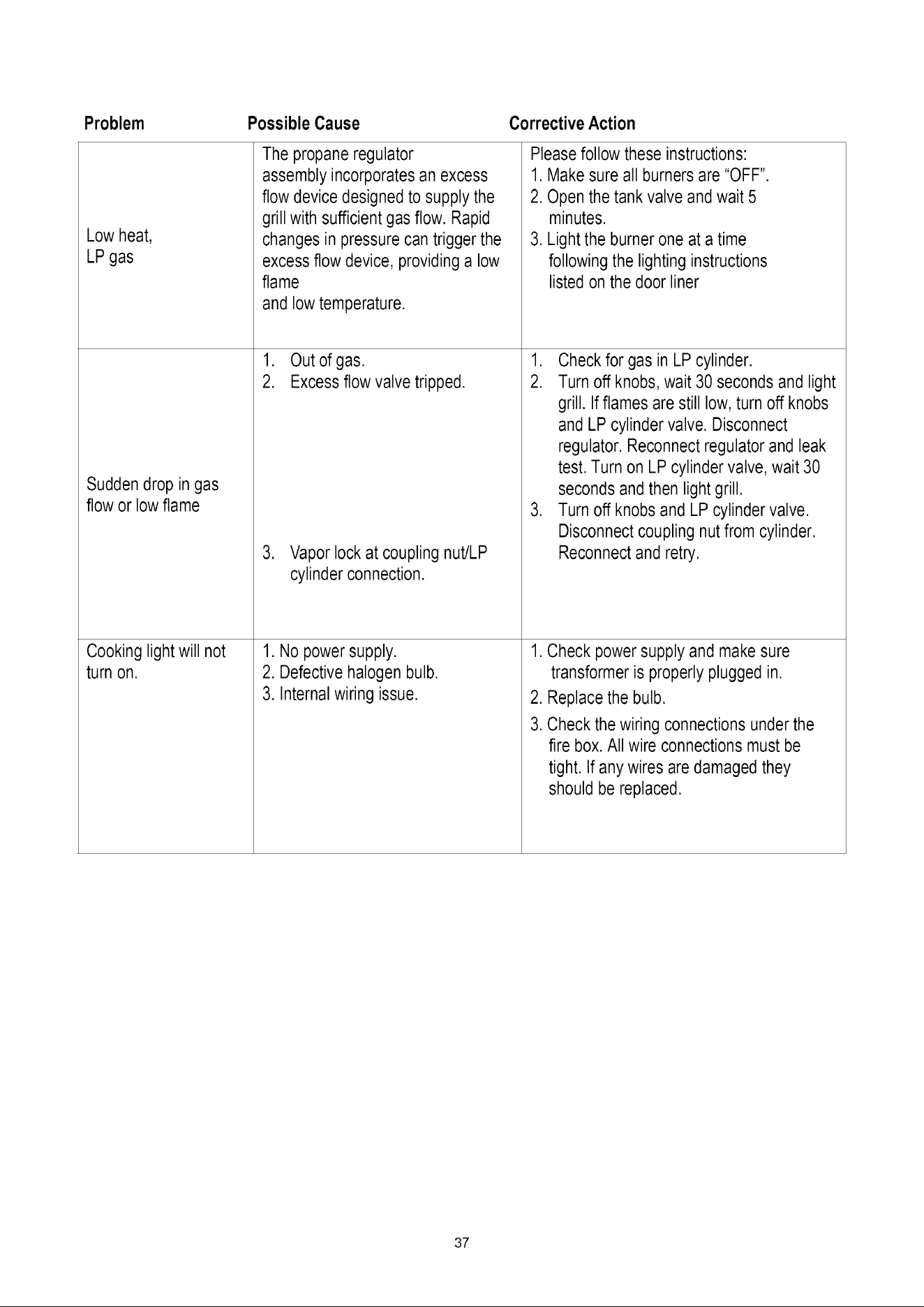 | Problem | Possible Cause | Corrective Action |
|---|---|---|
| Low heat, LP gas | The propane regulator assembly incorporates an excess flow device designed to supply the grill with sufficient gas flow. Rapid changes in pressure can trigger the excess flow device, providing a low flame and low temperature. | Please follow these instructions: 1. Make sure all burners are "OFF". 2. Open the tank valve and wait 5 minutes. 3. Light the burner one at a time following the lighting instructions listed on the door liner |
| Sudden drop in gas flow or low flame | 1. Out of gas. 2. Excess flow valve tripped. 3. Vapor lock at coupling nut/LP cylinder connection. | 1. Check for gas in LP cylinder. 2. Turn off knobs, wait 30 seconds and light grill. If flames are still low, turn off knobs and LP cylinder valve. Disconnect regulator. Reconnect regulator and leak test. Turn on LP cylinder valve, wait 30 seconds and then light grill. 3. Turn off knobs and LP cylinder valve. Disconnect coupling nut from cylinder. Reconnect and retry. |
| Cooking light will not turn on. | 1. No power supply. 2. Defective halogen bulb. 3. Internal wiring issue. | 1. Check power supply and make sure transformer is properly plugged in. 2. Replace the bulb. 3. Check the wiring connections under the fire box. All wire connections must be tight. If any wires are damaged they should be replaced. |

37